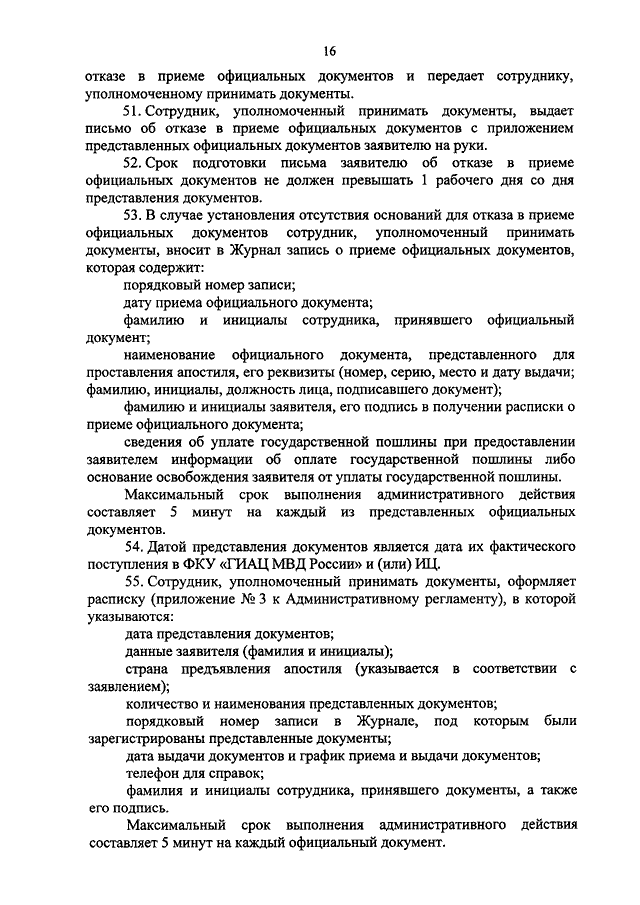 16

отказе в приеме официальных документов и передает сотруднику, уполномоченному принимать документы.

51. Сотрудник, уполномоченный принимать документы, выдает письмо об отказе в приеме официальных документов с приложением представленных официальных документов заявителю на руки.

52. Срок подготовки письма заявителю об отказе в приеме официальных документов не должен превышать 1 рабочего дня со дня представления документов.

53. В случае установления отсутствия оснований для отказа в приеме официальных документов сотрудник, уполномоченный принимать документы, вносит в Журнал запись о приеме официальных документов, которая содержит:

порядковый номер записи;

дату приема официального документа;

фамилию и инициалы сотрудника, принявшего официальный документ;

наименование официального документа, представленного для проставления апостиля, его реквизиты (номер, серию, место и дату выдачи; фамилию, инициалы, должность лица, подписавшего документ);

фамилию и инициалы заявителя, его подпись в получении расписки о приеме официального документа;

сведения об уплате государственной пошлины при предоставлении заявителем информации об оплате государственной пошлины либо основание освобождения заявителя от уплаты государственной пошлины.

Максимальный срок выполнения административного действия составляет 5 минут на каждый из представленных официальных документов.

54. Датой представления документов является дата их фактического поступления в ФКУ «ГИАЦ МВД России» и (или) ИЦ.

55. Сотрудник, уполномоченный принимать документы, оформляет расписку (приложение № 3 к Административному регламенту), в которой указываются:

дата представления документов;

данные заявителя (фамилия и инициалы);

страна предъявления апостиля (указывается в соответствии с заявлением);

количество и наименования представленных документов;

порядковый номер записи в Журнале, под которым были зарегистрированы представленные документы;

дата выдачи документов и график приема и выдачи документов;

телефон для справок;

фамилия и инициалы сотрудника, принявшего документы, а также его подпись.

Максимальный срок выполнения административного действия составляет 5 минут на каждый официальный документ.